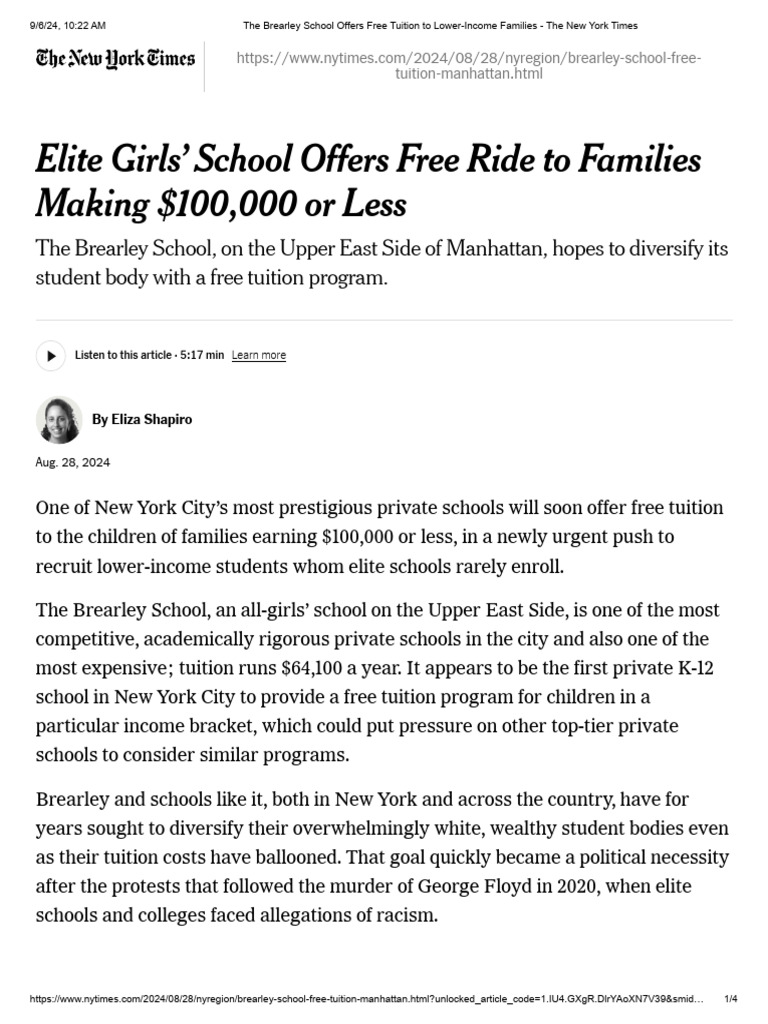 9/6/24, 10:22 AM The Brearley School Offers Free Tuition to Lower-Income Families - The New York Times

The New York Times

https://www.nytimes.com/2024/08/28/nyregion/brearley-school-free-tuition-manhattan.html

Elite Girls' School Offers Free Ride to Families Making $100,000 or Less

The Brearley School, on the Upper East Side of Manhattan, hopes to diversify its student body with a free tuition program.

Listen to this article · 5:17 min Learn more

By Eliza Shapiro

Aug. 28, 2024

One of New York City's most prestigious private schools will soon offer free tuition to the children of families earning $100,000 or less, in a newly urgent push to recruit lower-income students whom elite schools rarely enroll.

The Brearley School, an all-girls' school on the Upper East Side, is one of the most competitive, academically rigorous private schools in the city and also one of the most expensive; tuition runs $64,100 a year. It appears to be the first private K-12 school in New York City to provide a free tuition program for children in a particular income bracket, which could put pressure on other top-tier private schools to consider similar programs.

Brearley and schools like it, both in New York and across the country, have for years sought to diversify their overwhelmingly white, wealthy student bodies even as their tuition costs have ballooned. That goal quickly became a political necessity after the protests that followed the murder of George Floyd in 2020, when elite schools and colleges faced allegations of racism.

https://www.nytimes.com/2024/08/28/nyregion/brearley-school-free-tuition-manhattan.html?unlocked_article_code=1.IU4.GXgR.DlrYAoXN7V39&smid... 1/4